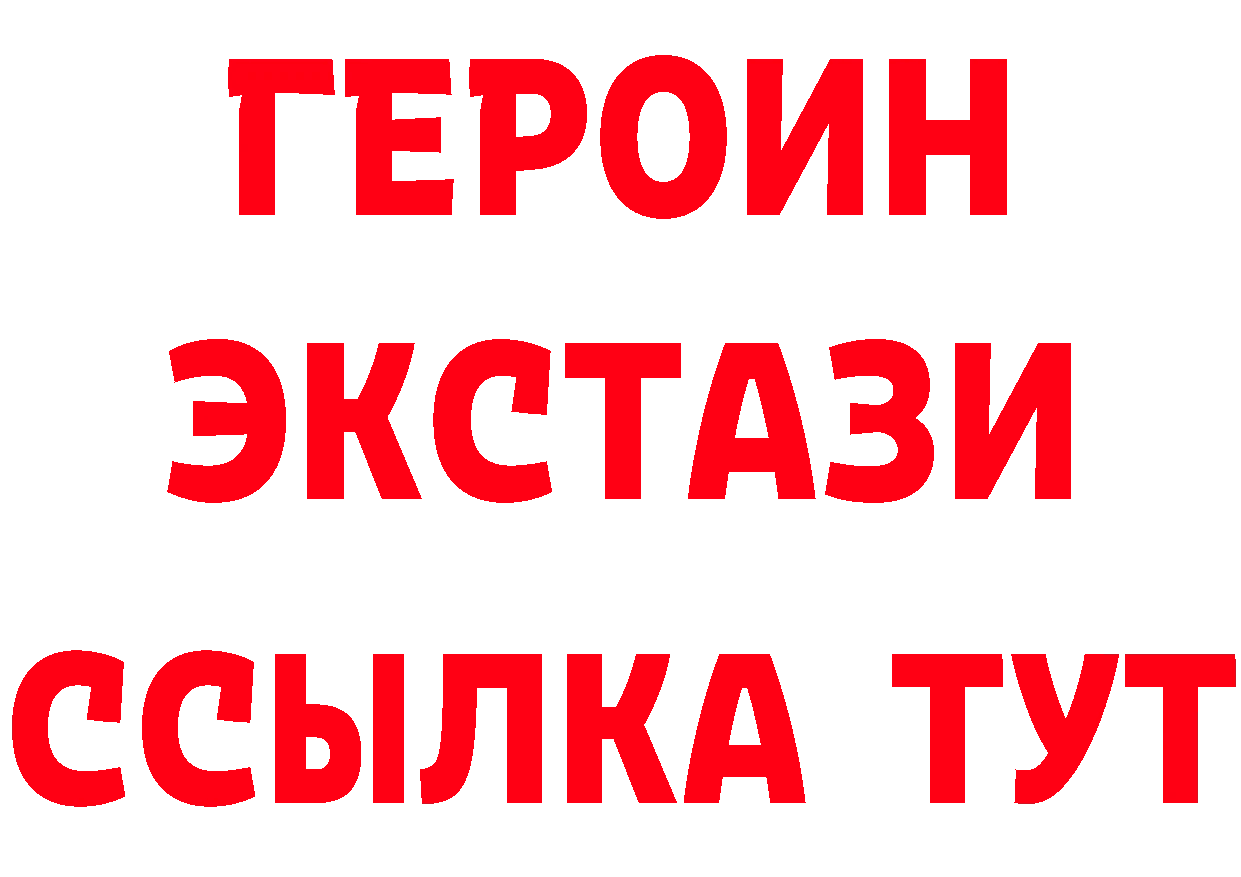 ГЕРОИН
ЭКСТАЗИ
ССЫЛКА ТУТ